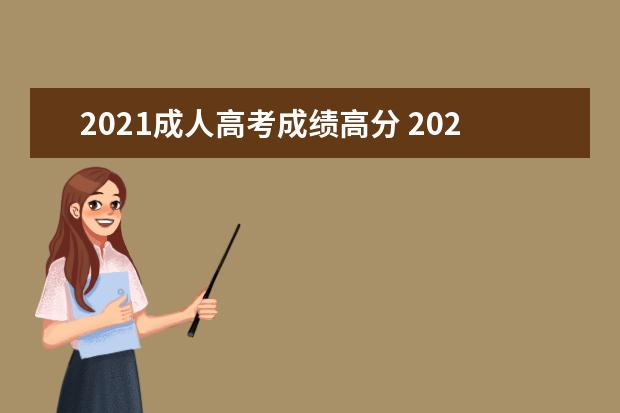 2021成人高考成绩高分 202